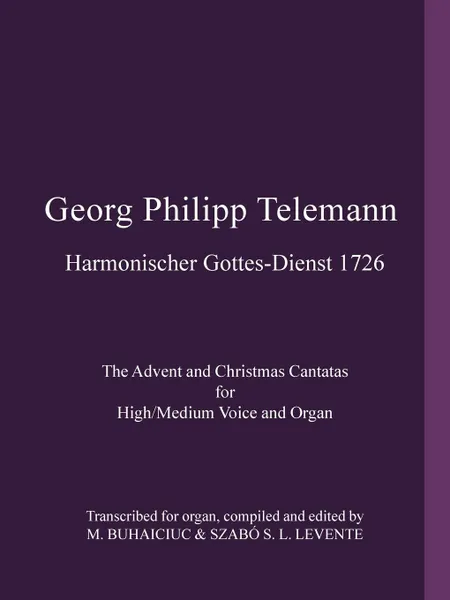 Georg Philipp Telemann

Harmonischer Gottes-Dienst 1726

The Advent and Christmas Cantatas
for
High/Medium Voice and Organ

Transcribed for organ, compiled and edited by
M. BUHAICIUC & SZABÓ S. L. LEVENTE